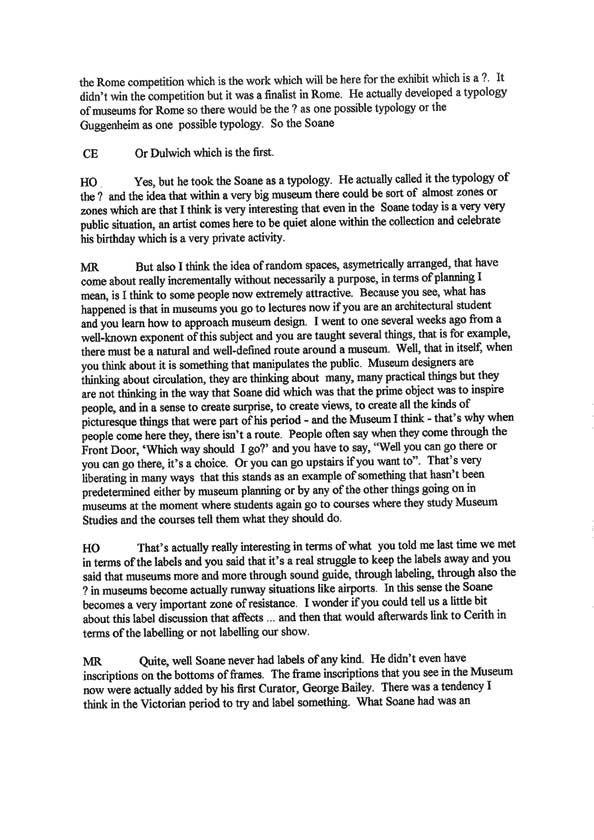 the Rome competition which is the work which will be here for the exhibit which is a ?. It didn't win the competition but it was a finalist in Rome. He actually developed a typology of museums for Rome so there would be the ? as one possible typology or the Guggenheim as one possible typology. So the Soane

CE Or Dulwich which is the first.

HO Yes, but he took the Soane as a typology. He actually called it the typology of the ? and the idea that within a very big museum there could be sort of almost zones or zones which are that I think is very interesting that even in the Soane today is a very very public situation, an artist comes here to be quiet alone within the collection and celebrate his birthday which is a very private activity.

MR But also I think the idea of random spaces, asymetrically arranged, that have come about really incrementally without necessarily a purpose, in terms of planning I mean, is I think to some people now extremely attractive. Because you see, what has happened is that in museums you go to lectures now if you are an architectural student and you learn how to approach museum design. I went to one several weeks ago from a well-known exponent of this subject and you are taught several things, that is for example, there must be a natural and well-defined route around a museum. Well, that in itself, when you think about it is something that manipulates the public. Museum designers are thinking about circulation, they are thinking about many, many practical things but they are not thinking in the way that Soane did which was that the prime object was to inspire people, and in a sense to create surprise, to create views, to create all the kinds of picturesque things that were part of his period - and the Museum I think - that's why when people come here they, there isn't a route. People often say when they come through the Front Door, 'Which way should I go?' and you have to say, "Well you can go there or you can go there, it's a choice. Or you can go upstairs if you want to". That's very liberating in many ways that this stands as an example of something that hasn't been predetermined either by museum planning or by any of the other things going on in museums at the moment where students again go to courses where they study Museum Studies and the courses tell them what they should do.

HO That's actually really interesting in terms of what you told me last time we met in terms of the labels and you said that it's a real struggle to keep the labels away and you said that museums more and more through sound guide, through labeling, through also the ? in museums become actually runway situations like airports. In this sense the Soane becomes a very important zone of resistance. I wonder if you could tell us a little bit about this label discussion that affects ... and then that would afterwards link to Cerith in terms of the labelling or not labelling our show.

MR Quite, well Soane never had labels of any kind. He didn't even have inscriptions on the bottoms of frames. The frame inscriptions that you see in the Museum now were actually added by his first Curator, George Bailey. There was a tendency I think in the Victorian period to try and label something. What Soane had was an